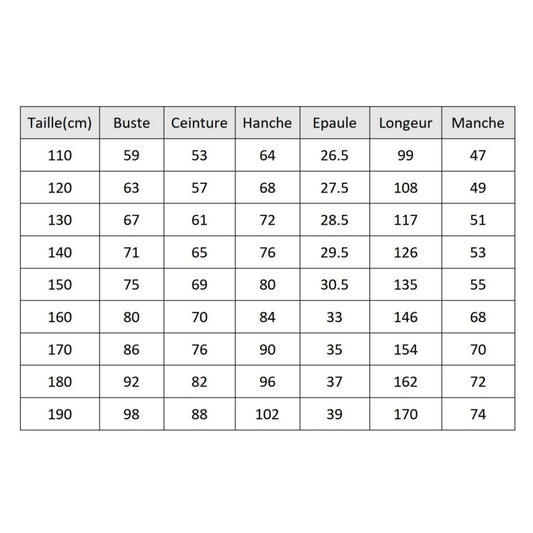 | Taille(cm) | Buste | Ceinture | Hanche | Epaule | Longeur | Manche |
|---|---|---|---|---|---|---|
| 110 | 59 | 53 | 64 | 26.5 | 99 | 47 |
| 120 | 63 | 57 | 68 | 27.5 | 108 | 49 |
| 130 | 67 | 61 | 72 | 28.5 | 117 | 51 |
| 140 | 71 | 65 | 76 | 29.5 | 126 | 53 |
| 150 | 75 | 69 | 80 | 30.5 | 135 | 55 |
| 160 | 80 | 70 | 84 | 33 | 146 | 68 |
| 170 | 86 | 76 | 90 | 35 | 154 | 70 |
| 180 | 92 | 82 | 96 | 37 | 162 | 72 |
| 190 | 98 | 88 | 102 | 39 | 170 | 74 |